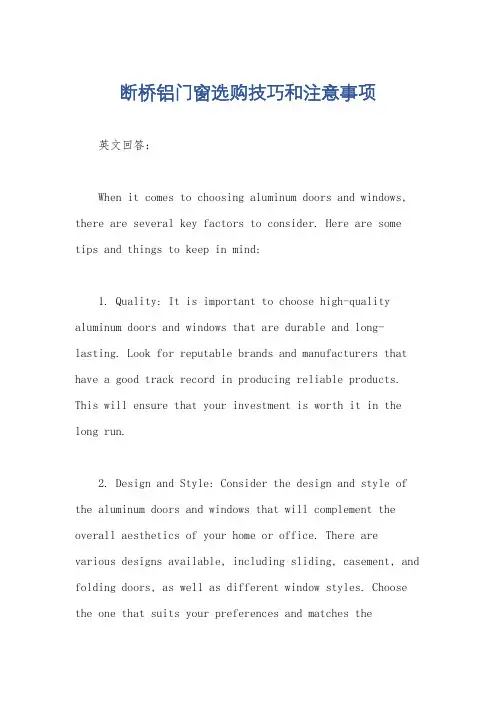 断桥铝门窗选购技巧和注意事项

英文回答：

When it comes to choosing aluminum doors and windows, there are several key factors to consider. Here are some tips and things to keep in mind:

1. Quality: It is important to choose high-quality aluminum doors and windows that are durable and long-lasting. Look for reputable brands and manufacturers that have a good track record in producing reliable products. This will ensure that your investment is worth it in the long run.

2. Design and Style: Consider the design and style of the aluminum doors and windows that will complement the overall aesthetics of your home or office. There are various designs available, including sliding, casement, and folding doors, as well as different window styles. Choose the one that suits your preferences and matches the